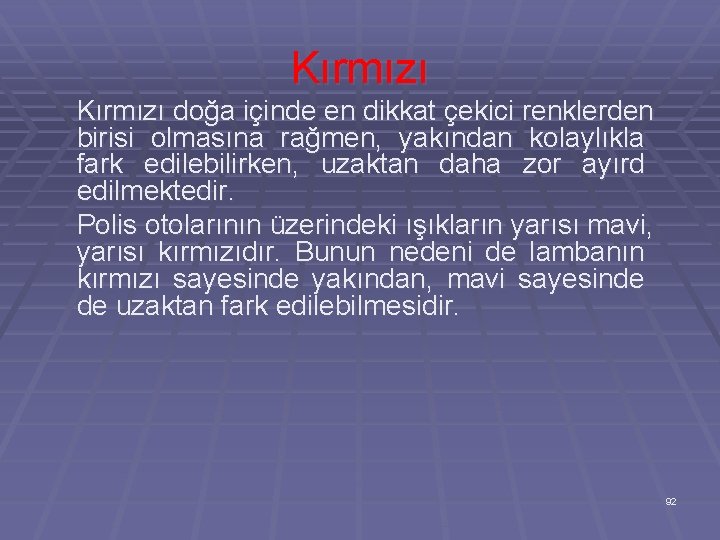 Kırmızı

Kırmızı doğa içinde en dikkat çekici renklerden birisi olmasına rağmen, yakından kolaylıkla fark edilebilirken, uzaktan daha zor ayırd edilmektedir.

Polis otolarının üzerindeki ışıkların yarısı mavi, yarısı kırmızıdır. Bunun nedeni de lambanın kırmızı sayesinde yakından, mavi sayesinde de uzaktan fark edilebilmesidir.

92